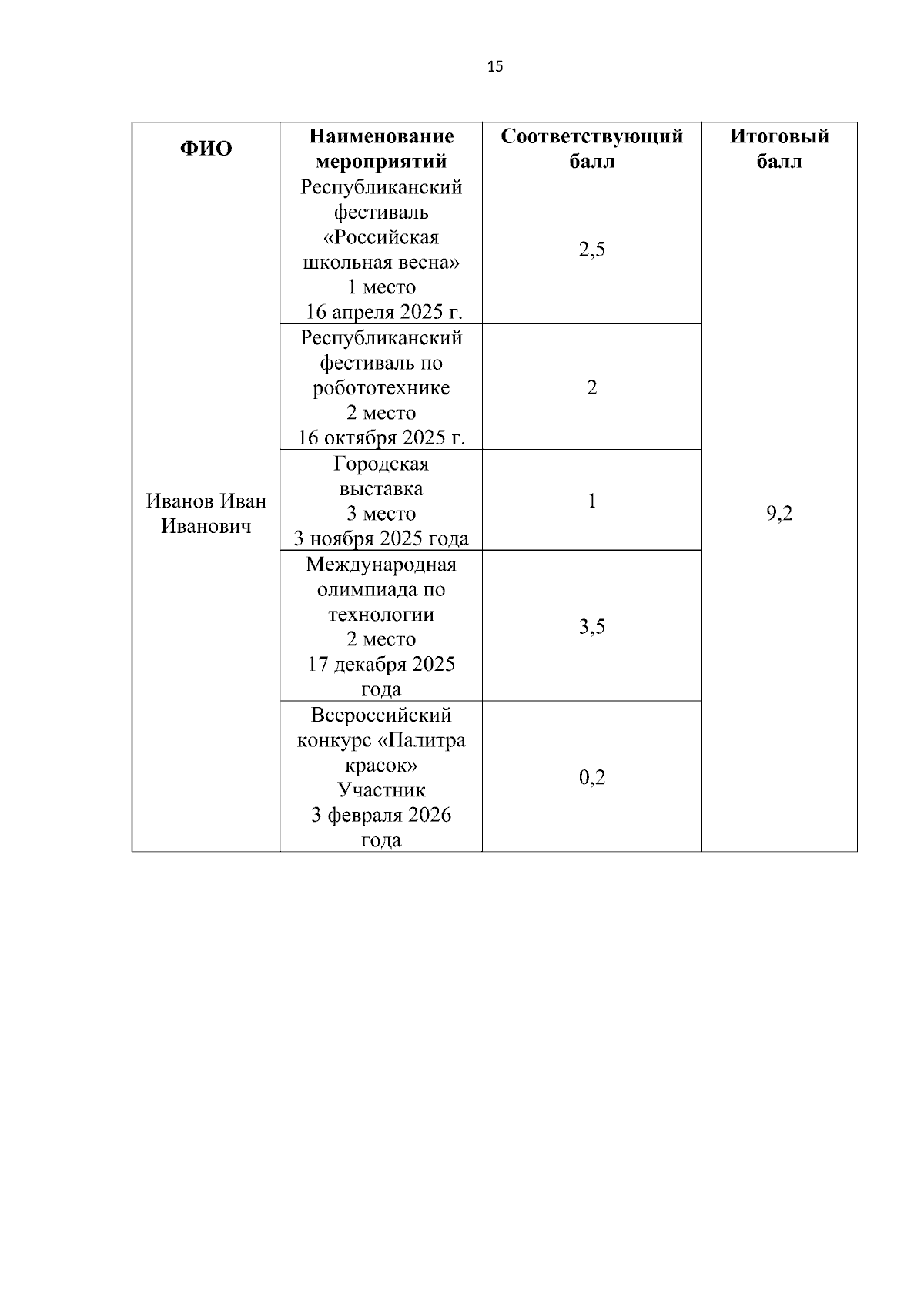 15

| ФИО | Наименование мероприятий | Соответствующий балл | Итоговый балл |
|---|---|---|---|
| Иванов Иван Иванович | Республиканский фестиваль «Российская школьная весна» 1 место 16 апреля 2025 г. | 2,5 | 9,2 |
| | Республиканский фестиваль по робототехнике 2 место 16 октября 2025 г. | 2 | |
| | Городская выставка 3 место 3 ноября 2025 года | 1 | |
| | Международная олимпиада по технологии 2 место 17 декабря 2025 года | 3,5 | |
| | Всероссийский конкурс «Палитра красок» Участник 3 февраля 2026 года | 0,2 | |